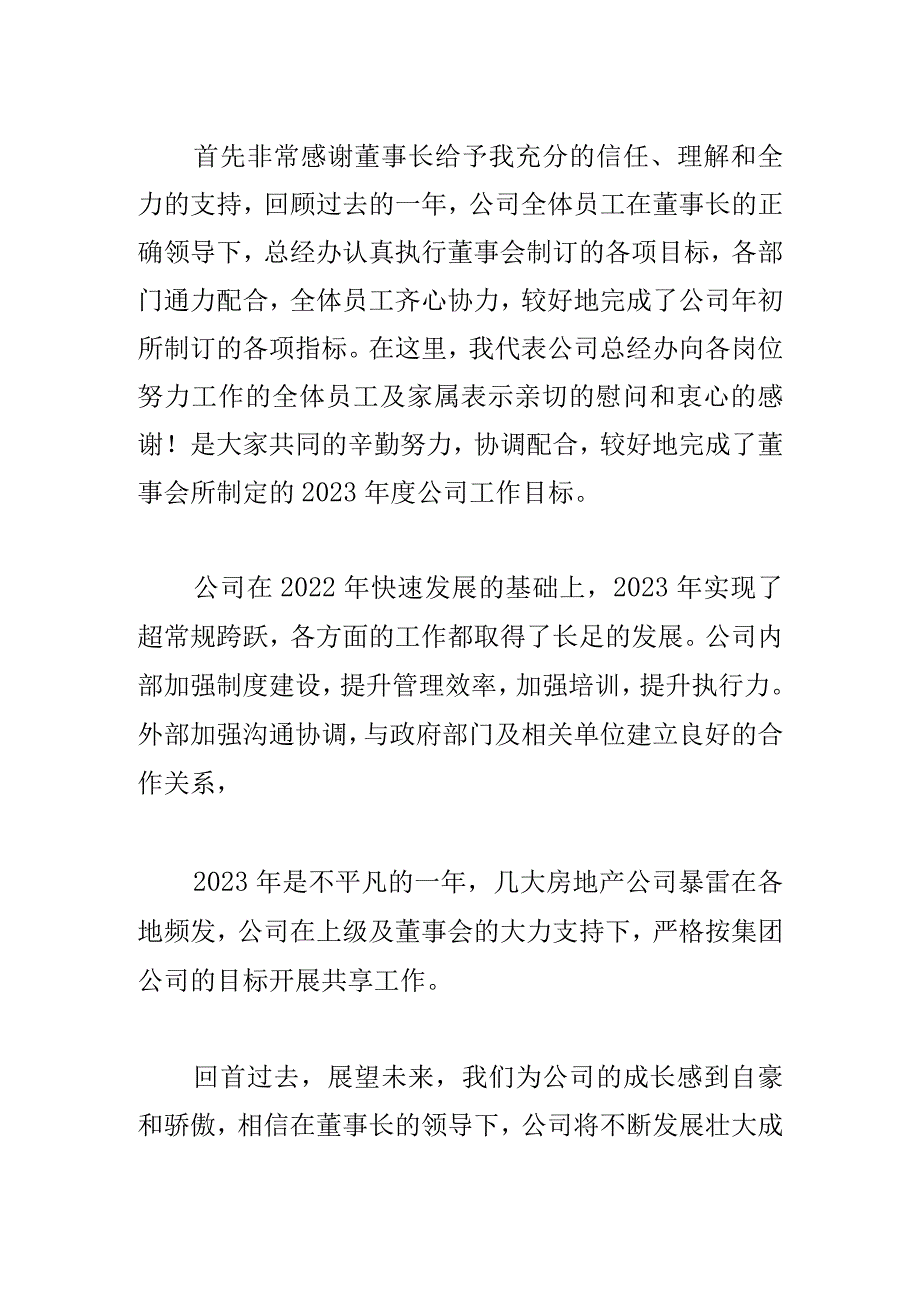 首先非常感谢董事长给予我充分的信任、理解和全力的支持，回顾过去的一年，公司全体员工在董事长的正确领导下，总经办认真执行董事会制订的各项目标，各部门通力配合，全体员工齐心协力，较好地完成了公司年初所制订的各项指标。在这里，我代表公司总经办向各岗位努力工作的全体员工及家属表示亲切的慰问和衷心的感谢！是大家共同的辛勤努力，协调配合，较好地完成了董事会所制定的2023年度公司工作目标。

公司在2022年快速发展的基础上，2023年实现了超常规跨跃，各方面的工作都取得了长足的发展。公司内部加强制度建设，提升管理效率，加强培训，提升执行力。外部加强沟通协调，与政府部门及相关单位建立良好的合作关系，

2023年是不平凡的一年，几大房地产公司暴雷在各地频发，公司在上级及董事会的大力支持下，严格按集团公司的目标开展共享工作。

回首过去，展望未来，我们为公司的成长感到自豪和骄傲，相信在董事长的领导下，公司将不断发展壮大成